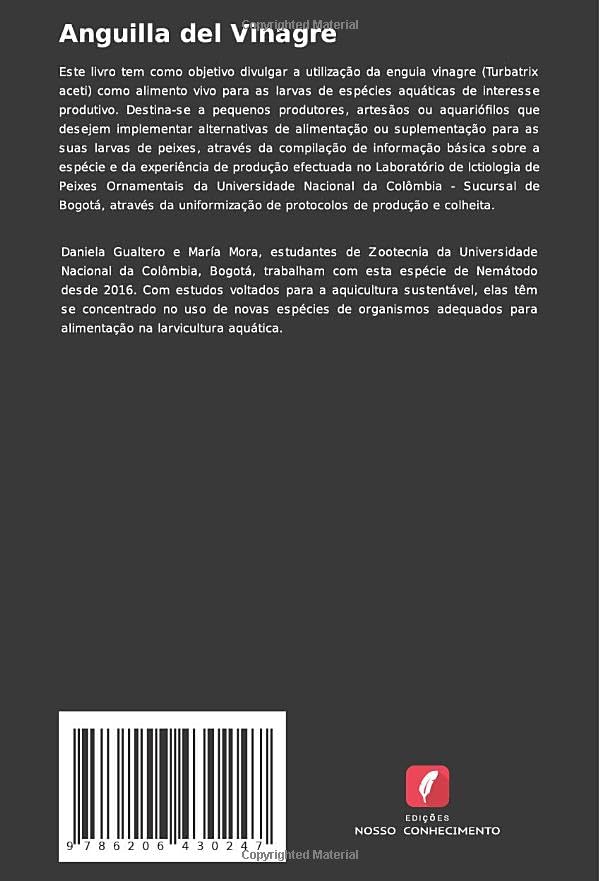 Copyrighted Material

Anguilla del Vinagre

Este livro tem como objetivo divulgar a utilização da enguia vinagre (Turbatrix aceti) como alimento vivo para as larvas de espécies aquáticas de interesse produtivo. Destina-se a pequenos produtores, artesãos ou aquariófilos que desejem implementar alternativas de alimentação ou suplementação para as suas larvas de peixes, através da compilação de informação básica sobre a espécie e da experiência de produção efectuada no Laboratório de Ictiologia de Peixes Ornamentais da Universidade Nacional da Colômbia - Sucursal de Bogotá, através da uniformização de protocolos de produção e colheita.

Daniela Gualtero e María Mora, estudantes de Zootecnia da Universidade Nacional da Colômbia, Bogotá, trabalham com esta espécie de Nemátodo desde 2016. Com estudos voltados para a aquicultura sustentável, elas têm se concentrado no uso de novas espécies de organismos adequados para alimentação na larvicultura aquática.

9 786206 430247

EDIÇÕES
NOSSO CONHECIMENTO

Copyrighted Material